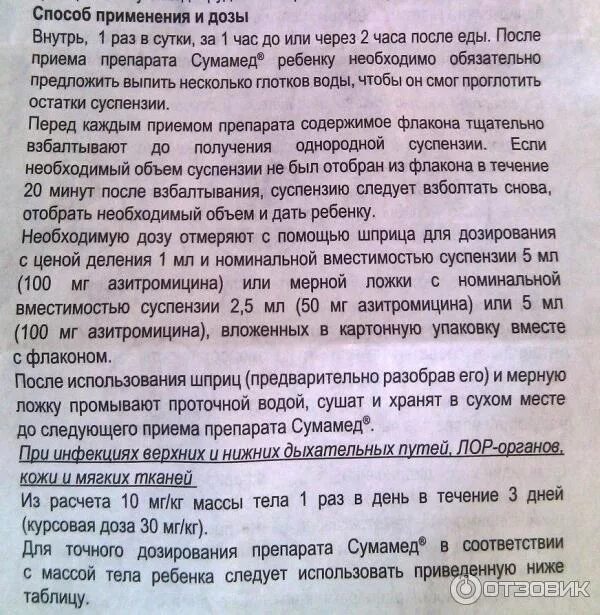 Способ применения и дозы

Внутрь, 1 раз в сутки, за 1 час до или через 2 часа после еды. После приема препарата Сумамед® ребенку необходимо обязательно предложить выпить несколько глотков воды, чтобы он смог проглотить остатки суспензии.

Перед каждым приемом препарата содержимое флакона тщательно взбалтывают до получения однородной суспензии. Если необходимый объем суспензии не был отобран из флакона в течение 20 минут после взбалтывания, суспензию следует взболтать снова, отобрать необходимый объем и дать ребенку.

Необходимую дозу отмеряют с помощью шприца для дозирования с ценой деления 1 мл и номинальной вместимостью суспензии 5 мл (100 мг азитромицина) или мерной ложки с номинальной вместимостью суспензии 2,5 мл (50 мг азитромицина) или 5 мл (100 мг азитромицина), вложенных в картонную упаковку вместе с флаконом.

После использования шприц (предварительно разобрав его) и мерную ложку промывают проточной водой, сушат и хранят в сухом месте до следующего приема препарата Сумамед®.

При инфекциях верхних и нижних дыхательных путей, ЛОР-органов, кожи и мягких тканей

Из расчета 10 мг/кг массы тела 1 раз в день в течение 3 дней (курсовая доза 30 мг/кг).

Для точного дозирования препарата Сумамед® в соответствии с массой тела ребенка следует использовать приведенную ниже таблицу.

ОТЗОВИК